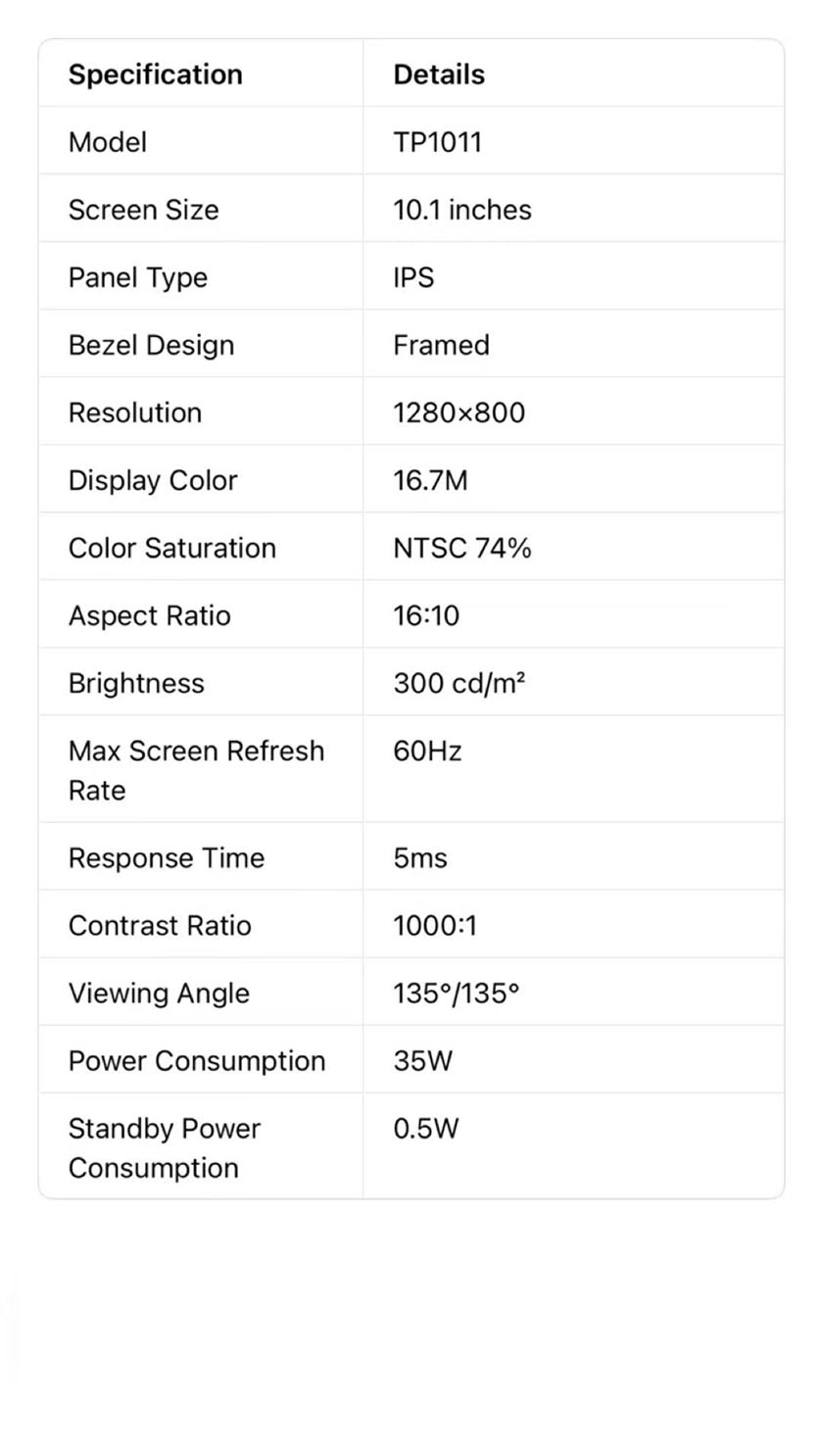 | Specification | Details |
|---|---|
| Model | TP1011 |
| Screen Size | 10.1 inches |
| Panel Type | IPS |
| Bezel Design | Framed |
| Resolution | 1280×800 |
| Display Color | 16.7M |
| Color Saturation | NTSC 74% |
| Aspect Ratio | 16:10 |
| Brightness | 300 cd/m² |
| Max Screen Refresh Rate | 60Hz |
| Response Time | 5ms |
| Contrast Ratio | 1000:1 |
| Viewing Angle | 135°/135° |
| Power Consumption | 35W |
| Standby Power Consumption | 0.5W |